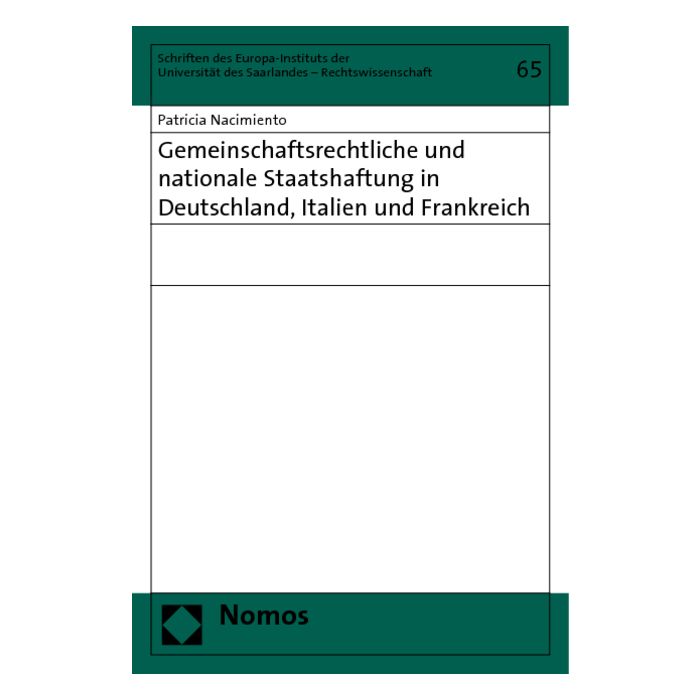 Schriften des Europa-Instituts der Universität des Saarlandes – Rechtswissenschaft

65

Patricia Nacimiento

Gemeinschaftsrechtliche und nationale Staatshaftung in Deutschland, Italien und Frankreich

Nomos